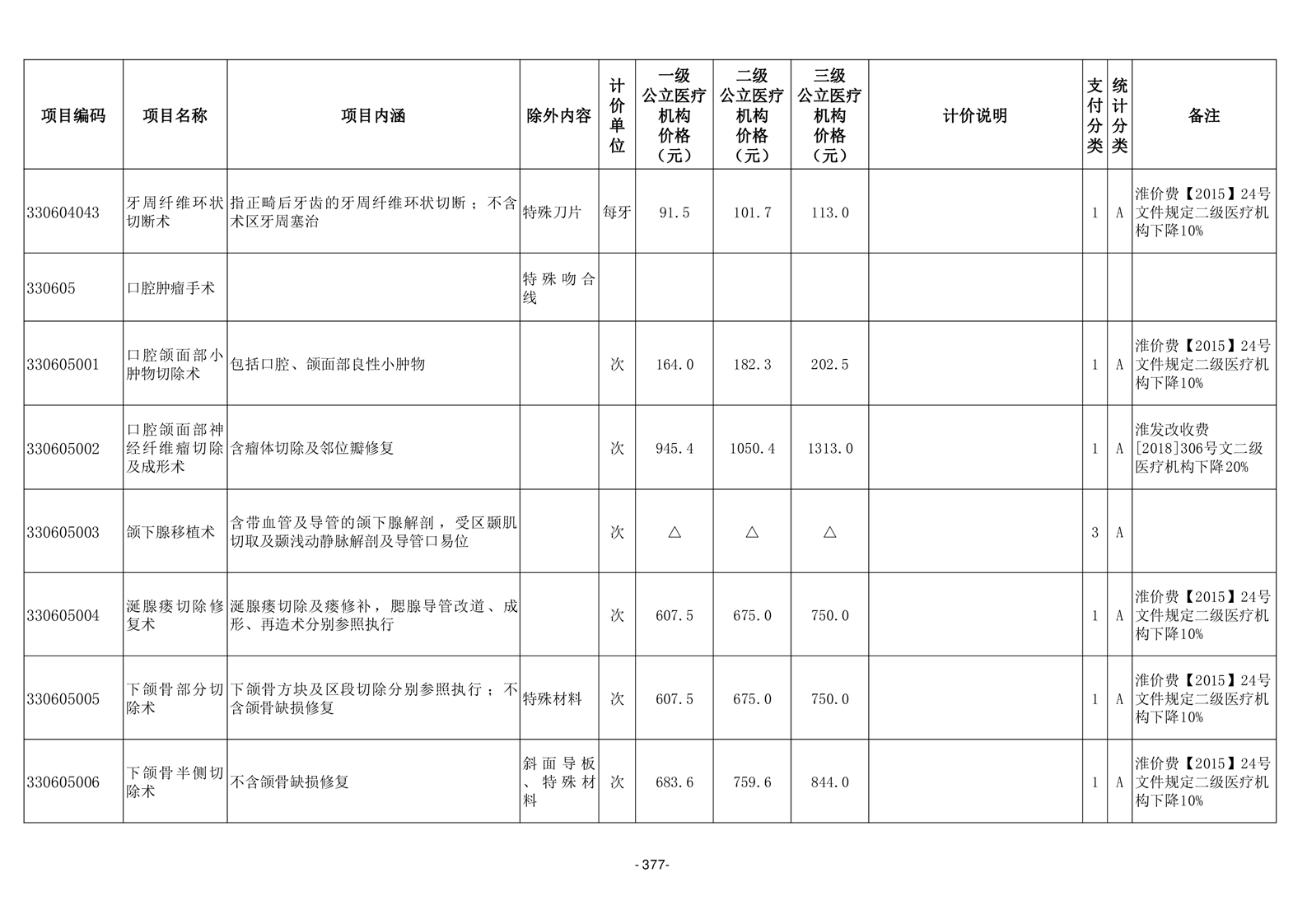 | 项目编码 | 项目名称 | 项目内涵 | 除外内容 | 计价单位 | 一级公立医疗机构价格（元） | 二级公立医疗机构价格（元） | 三级公立医疗机构价格（元） | 计价说明 | 支付分类 | 统计分类 | 备注 |
|---|---|---|---|---|---|---|---|---|---|---|---|
| 330604043 | 牙周纤维环状切断术 | 指正畸后牙齿的牙周纤维环状切断；不含术区牙周塞治 | 特殊刀片 | 每牙 | 91.5 | 101.7 | 113.0 | | 1 | A | 淮价费【2015】24号文件规定二级医疗机构下降10% |
| 330605 | 口腔肿瘤手术 | | 特殊吻合线 | | | | | | | | |
| 330605001 | 口腔颌面部小肿物切除术 | 包括口腔、颌面部良性小肿物 | | 次 | 164.0 | 182.3 | 202.5 | | 1 | A | 淮价费【2015】24号文件规定二级医疗机构下降10% |
| 330605002 | 口腔颌面部神经纤维瘤切除及成形术 | 含瘤体切除及邻位瓣修复 | | 次 | 945.4 | 1050.4 | 1313.0 | | 1 | A | 淮发改收费[2018]306号文二级医疗机构下降20% |
| 330605003 | 颌下腺移植术 | 含带血管及导管的颌下腺解剖，受区颞肌切取及颞浅动静脉解剖及导管口易位 | | 次 | △ | △ | △ | | 3 | A | |
| 330605004 | 涎腺瘘切除修复术 | 涎腺瘘切除及瘘修补，腮腺导管改道、成形、再造术分别参照执行 | | 次 | 607.5 | 675.0 | 750.0 | | 1 | A | 淮价费【2015】24号文件规定二级医疗机构下降10% |
| 330605005 | 下颌骨部分切除术 | 下颌骨方块及区段切除分别参照执行；不含颌骨缺损修复 | 特殊材料 | 次 | 607.5 | 675.0 | 750.0 | | 1 | A | 淮价费【2015】24号文件规定二级医疗机构下降10% |
| 330605006 | 下颌骨半侧切除术 | 不含颌骨缺损修复 | 斜面导板、特殊材料 | 次 | 683.6 | 759.6 | 844.0 | | 1 | A | 淮价费【2015】24号文件规定二级医疗机构下降10% |

- 377-